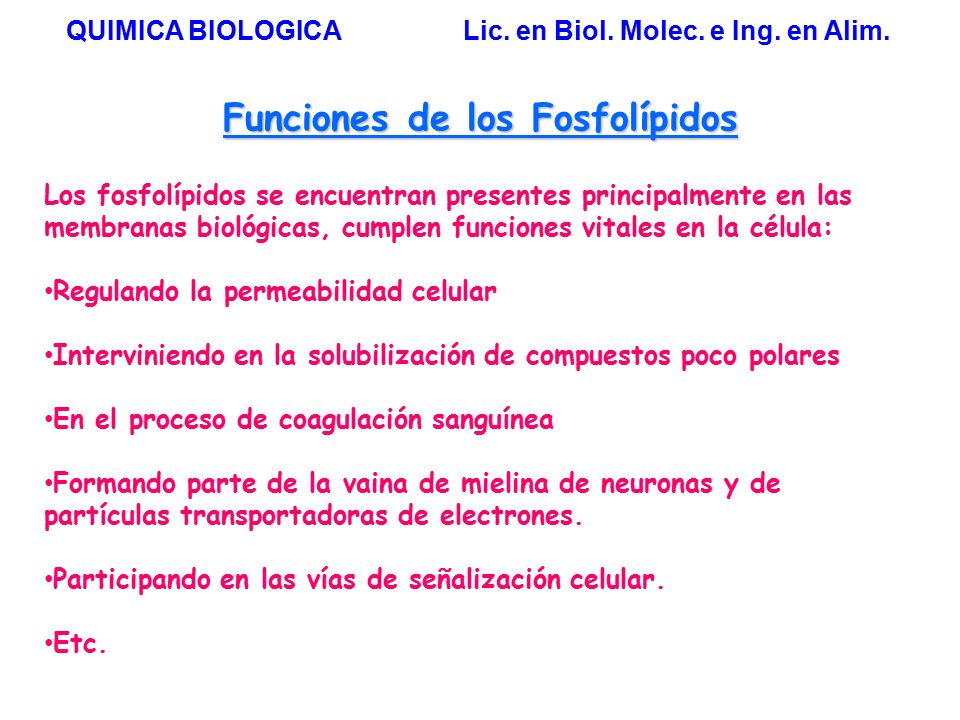 QUIMICA BIOLOGICA Lic. en Biol. Molec. e Ing. en Alim.

Funciones de los Fosfolípidos

Los fosfolípidos se encuentran presentes principalmente en las membranas biológicas, cumplen funciones vitales en la célula:

•Regulando la permeabilidad celular

•Interviniendo en la solubilización de compuestos poco polares

•En el proceso de coagulación sanguínea

•Formando parte de la vaina de mielina de neuronas y de partículas transportadoras de electrones.

•Participando en las vías de señalización celular.

•Etc.